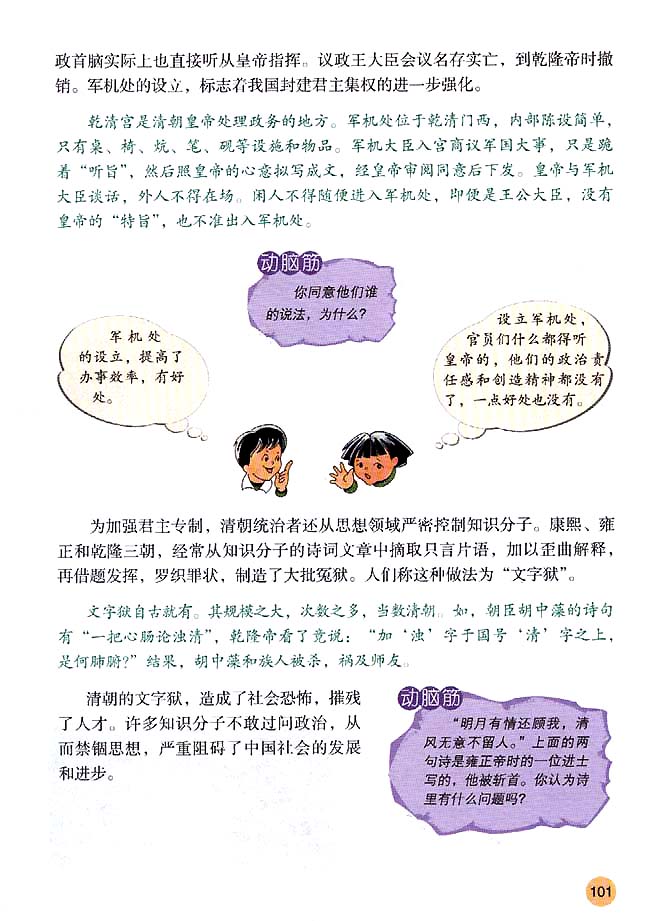 政首脑实际上也直接听从皇帝指挥。议政王大臣会议名存实亡，到乾隆帝时撤销。军机处的设立，标志着我国封建君主集权的进一步强化。

乾清宫是清朝皇帝处理政务的地方。军机处位于乾清门西，内部陈设简单，只有桌、椅、炕、笔、砚等设施和物品。军机大臣入宫商议军国大事，只是跪着“听旨”，然后照皇帝的心意拟写成文，经皇帝审阅同意后下发。皇帝与军机大臣谈话，外人不得在场。闲人不得随便进入军机处，即便是王公大臣，没有皇帝的“特旨”，也不准出入军机处。

动脑筋

你同意他们谁的说法，为什么？

军机处的设立，提高了办事效率，有好处。

设立军机处，官员们什么都得听皇帝的，他们的政治责任感和创造精神都没有了，一点好处也没有。

为加强君主专制，清朝统治者还从思想领域严密控制知识分子。康熙、雍正和乾隆三朝，经常从知识分子的诗词文章中摘取只言片语，加以歪曲解释，再借题发挥，罗织罪状，制造了大批冤狱。人们称这种做法为“文字狱”。

文字狱自古就有。其规模之大，次数之多，当数清朝。如，朝臣胡中藻的诗句有“一把心肠论浊清”，乾隆帝看了竟说：“加‘浊’字于国号‘清’字之上，是何肺腑？”结果，胡中藻和族人被杀，祸及师友。

清朝的文字狱，造成了社会恐怖，摧残了人才。许多知识分子不敢过问政治，从而禁锢思想，严重阻碍了中国社会的发展和进步。

动脑筋

“明月有情还顾我，清风无意不留人。”上面的两句诗是雍正帝时的一位进士写的，他被斩首。你认为诗里有什么问题吗？

101